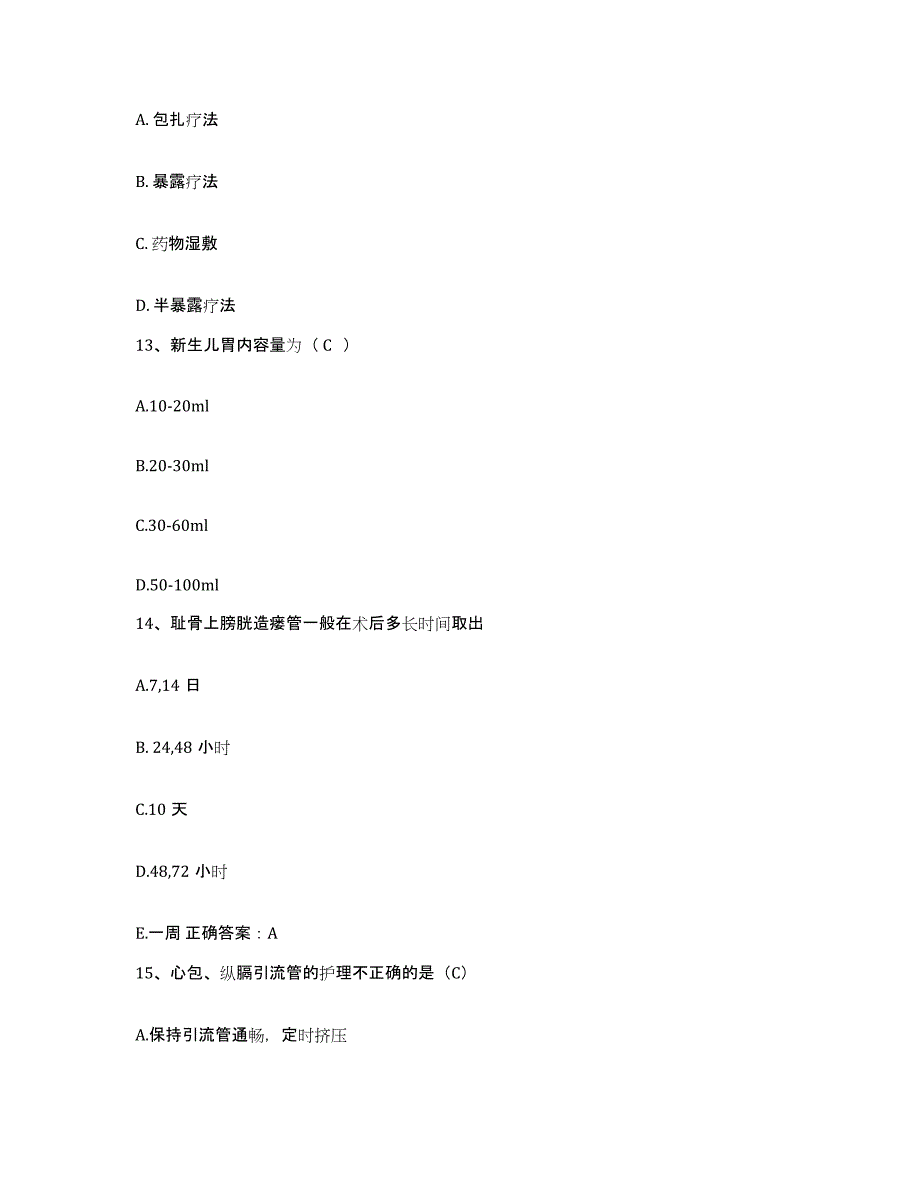 A. 包扎疗法

B. 暴露疗法

C. 药物湿敷

D. 半暴露疗法

13、新生儿胃内容量为（C ）

A.10-20ml

B.20-30ml

C.30-60ml

D.50-100ml

14、耻骨上膀胱造瘘管一般在术后多长时间取出

A.7,14 日

B. 24,48 小时

C.10 天

D.48,72 小时

E.一周 正确答案：A

15、心包、纵膈引流管的护理不正确的是（C）

A.保持引流管通畅，定时挤压